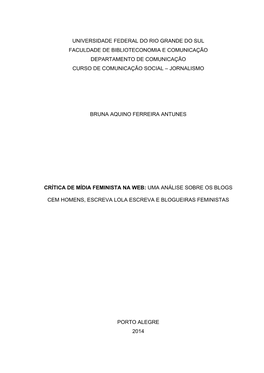 UNIVERSIDADE FEDERAL DO RIO GRANDE DO SUL
FACULDADE DE BIBLIOTECONOMIA E COMUNICAÇÃO
DEPARTAMENTO DE COMUNICAÇÃO
CURSO DE COMUNICAÇÃO SOCIAL – JORNALISMO

BRUNA AQUINO FERREIRA ANTUNES

CRÍTICA DE MÍDIA FEMINISTA NA WEB: UMA ANÁLISE SOBRE OS BLOGS CEM HOMENS, ESCREVA LOLA ESCREVA E BLOGUEIRAS FEMINISTAS

PORTO ALEGRE
2014